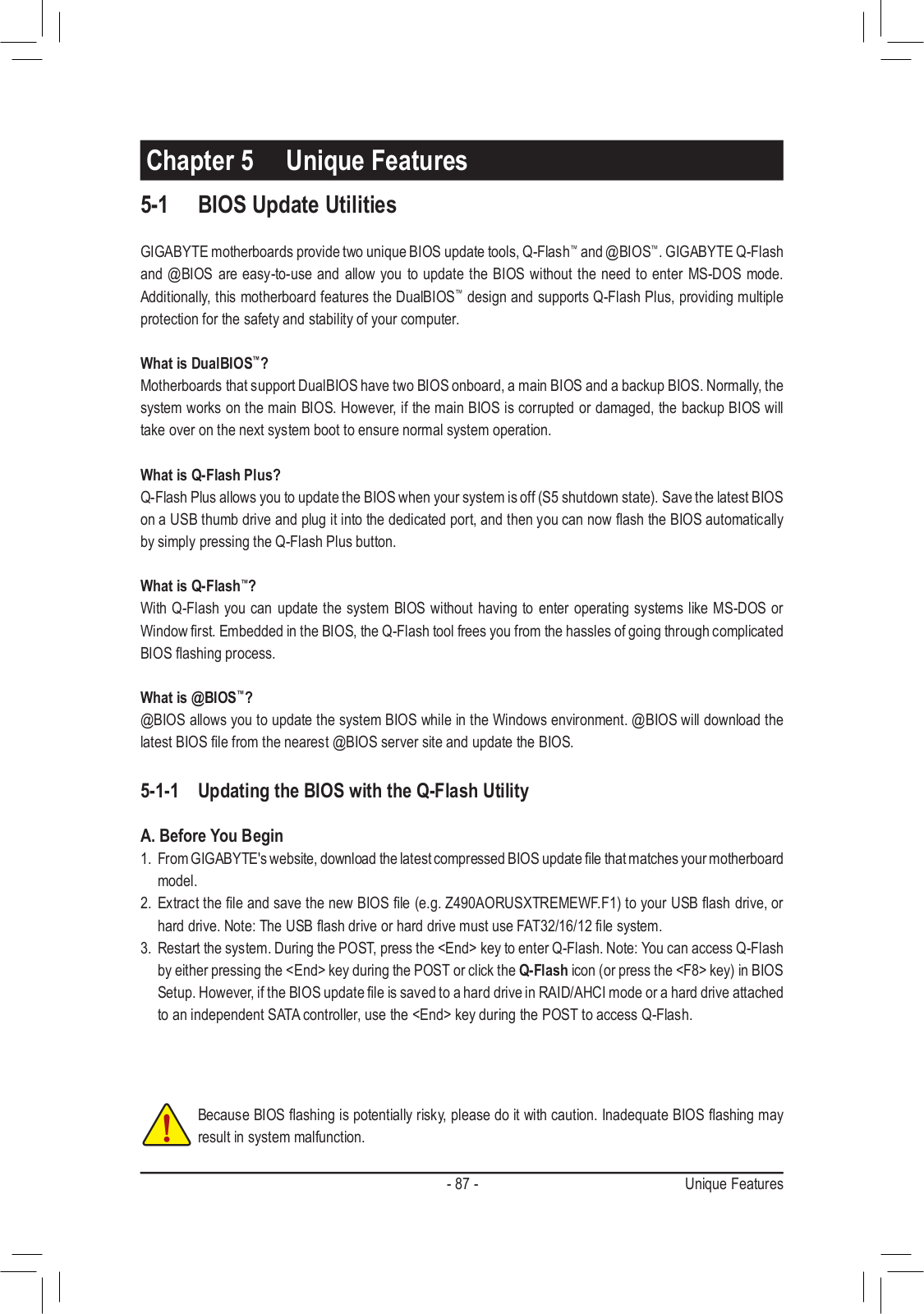 Chapter 5 Unique Features

5-1 BIOS Update Utilities

GIGABYTE motherboards provide two unique BIOS update tools, Q-Flash™ and @BIOS™. GIGABYTE Q-Flash and @BIOS are easy-to-use and allow you to update the BIOS without the need to enter MS-DOS mode. Additionally, this motherboard features the DualBIOS™ design and supports Q-Flash Plus, providing multiple protection for the safety and stability of your computer.

What is DualBIOS™?
Motherboards that support DualBIOS have two BIOS onboard, a main BIOS and a backup BIOS. Normally, the system works on the main BIOS. However, if the main BIOS is corrupted or damaged, the backup BIOS will take over on the next system boot to ensure normal system operation.

What is Q-Flash Plus?
Q-Flash Plus allows you to update the BIOS when your system is off (S5 shutdown state). Save the latest BIOS on a USB thumb drive and plug it into the dedicated port, and then you can now flash the BIOS automatically by simply pressing the Q-Flash Plus button.

What is Q-Flash™?
With Q-Flash you can update the system BIOS without having to enter operating systems like MS-DOS or Window first. Embedded in the BIOS, the Q-Flash tool frees you from the hassles of going through complicated BIOS flashing process.

What is @BIOS™?
@BIOS allows you to update the system BIOS while in the Windows environment. @BIOS will download the latest BIOS file from the nearest @BIOS server site and update the BIOS.

5-1-1 Updating the BIOS with the Q-Flash Utility

A. Before You Begin
1. From GIGABYTE's website, download the latest compressed BIOS update file that matches your motherboard model.
2. Extract the file and save the new BIOS file (e.g. Z490AORUSXTREMEWF.F1) to your USB flash drive, or hard drive. Note: The USB flash drive or hard drive must use FAT32/16/12 file system.
3. Restart the system. During the POST, press the <End> key to enter Q-Flash. Note: You can access Q-Flash by either pressing the <End> key during the POST or click the Q-Flash icon (or press the <F8> key) in BIOS Setup. However, if the BIOS update file is saved to a hard drive in RAID/AHCI mode or a hard drive attached to an independent SATA controller, use the <End> key during the POST to access Q-Flash.

Because BIOS flashing is potentially risky, please do it with caution. Inadequate BIOS flashing may result in system malfunction.

- 87 - Unique Features